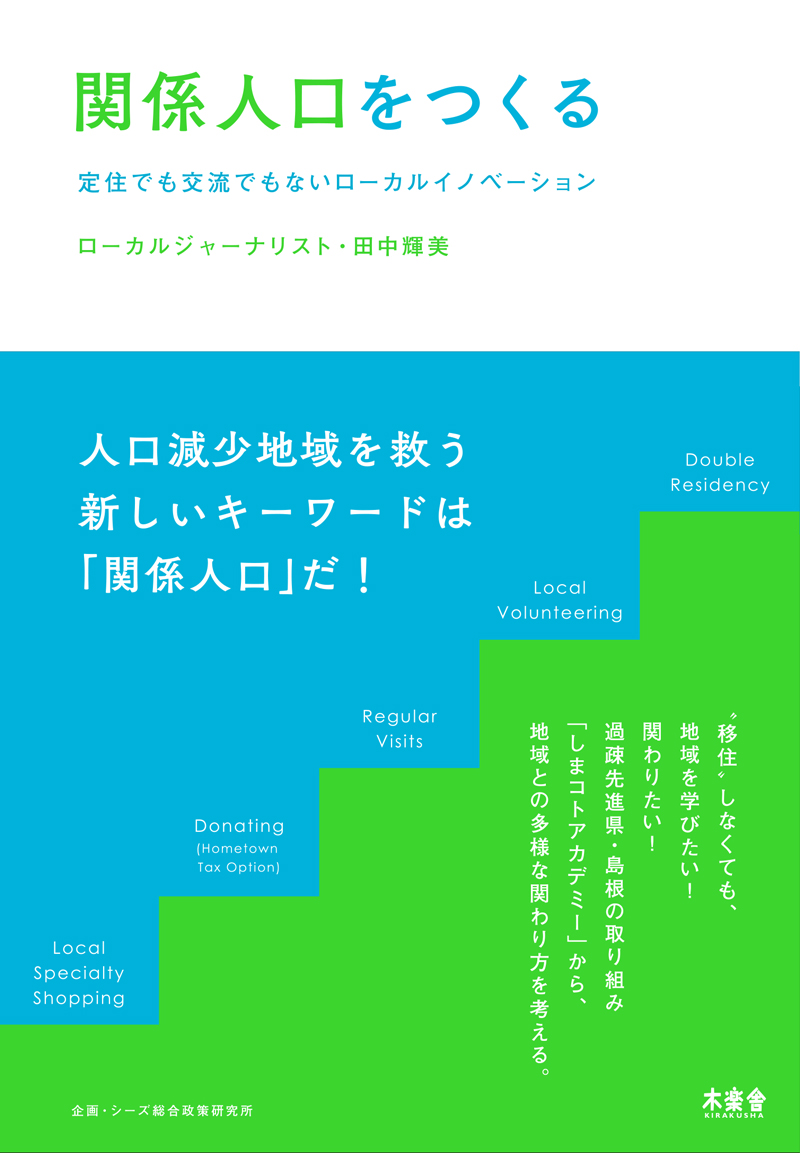 関係人口をつくる

定住でも交流でもないローカルイノベーション

ローカルジャーナリスト・田中輝美

人口減少地域を救う
新しいキーワードは
「関係人口」だ！

Double Residency

Local Volunteering

Regular Visits

Donating (Hometown Tax Option)

Local Specialty Shopping

〝移住〟しなくても、
地域を学びたい！
関わりたい！
過疎先進県・島根の取り組み
「しまコトアカデミー」から、
地域との多様な関わり方を考える。

企画・シーズ総合政策研究所

木楽舎
KIRAKUSHA